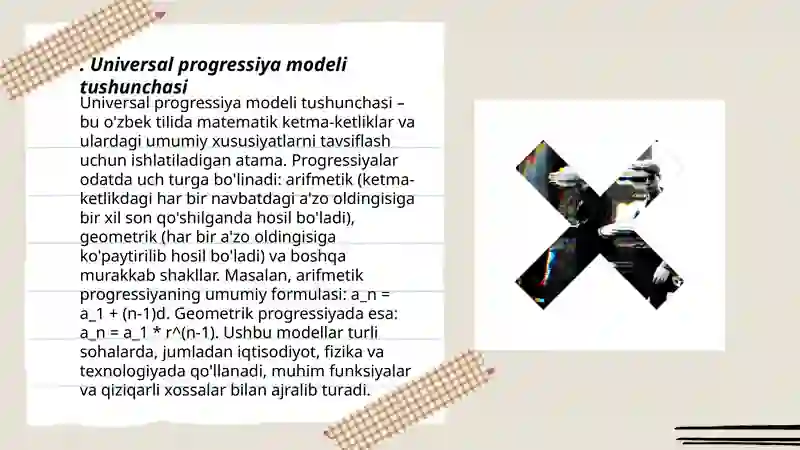 . Universal progressiya modeli tushunchasi

Universal progressiya modeli tushunchasi – bu o'zbek tilida matematik ketma-ketliklar va ulardagi umumiy xususiyatlarni tavsiflash uchun ishlatiladigan atama. Progressiyalar odatda uch turga bo'linadi: arifmetik (ketma-ketlikdagi har bir navbatdagi a'zo oldingisiga bir xil son qo'shilganda hosil bo'ladi), geometrik (har bir a'zo oldingisiga ko'paytirilib hosil bo'ladi) va boshqa murakkab shakllar. Masalan, arifmetik progressiyaning umumiy formulasi: a_n = a_1 + (n-1)d. Geometrik progressiyada esa: a_n = a_1 * r^(n-1). Ushbu modellar turli sohalarda, jumladan iqtisodiyot, fizika va texnologiyada qo'llanadi, muhim funksiyalar va qiziqarli xossalar bilan ajralib turadi.